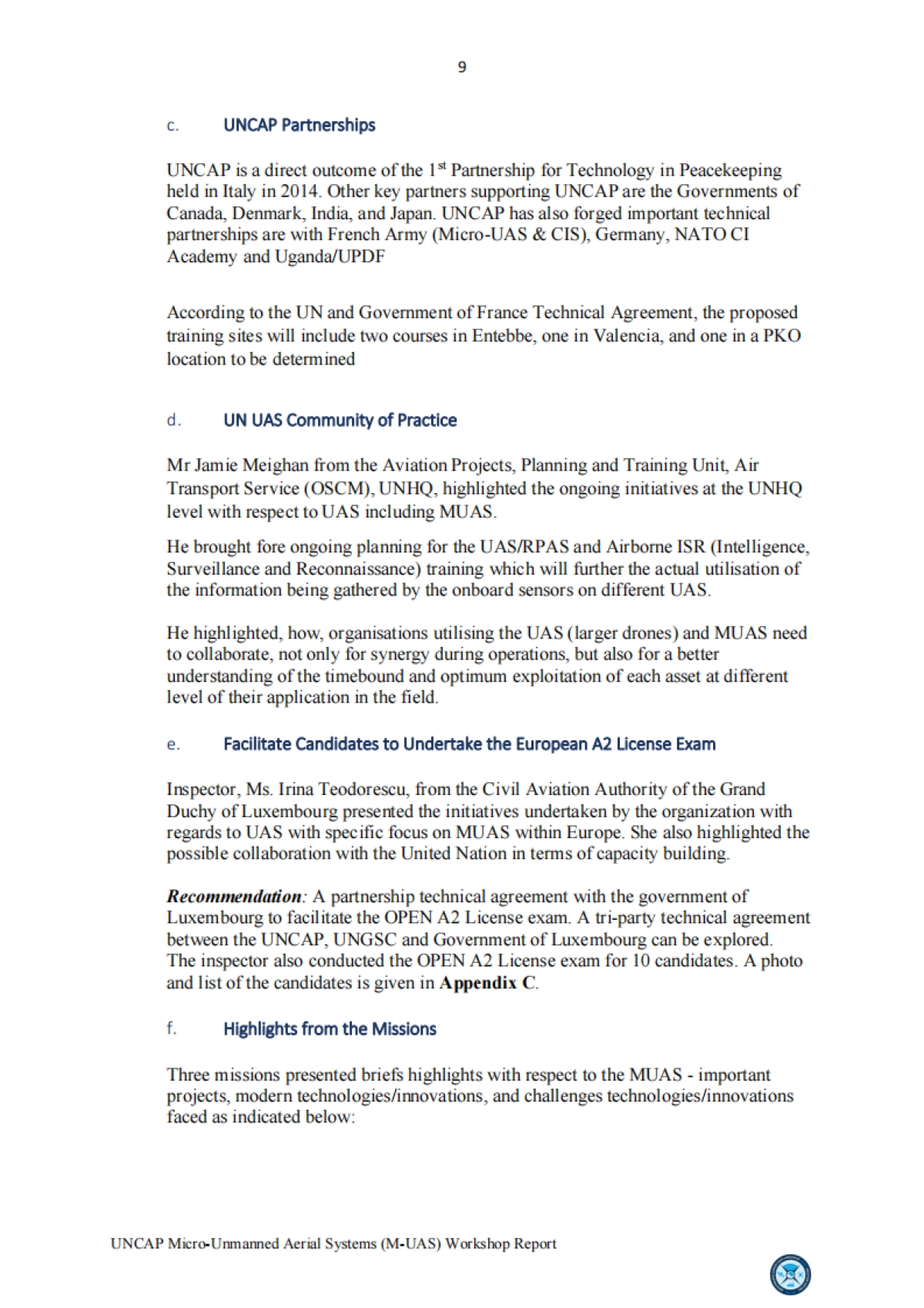 9

c. UNCAP Partnerships

UNCAP is a direct outcome of the 1$^{st}$ Partnership for Technology in Peacekeeping held in Italy in 2014. Other key partners supporting UNCAP are the Governments of Canada, Denmark, India, and Japan. UNCAP has also forged important technical partnerships are with French Army (Micro-UAS & CIS), Germany, NATO CI Academy and Uganda/UPDF

According to the UN and Government of France Technical Agreement, the proposed training sites will include two courses in Entebbe, one in Valencia, and one in a PKO location to be determined

d. UN UAS Community of Practice

Mr Jamie Meighan from the Aviation Projects, Planning and Training Unit, Air Transport Service (OSCM), UNHQ, highlighted the ongoing initiatives at the UNHQ level with respect to UAS including MUAS.

He brought fore ongoing planning for the UAS/RPAS and Airborne ISR (Intelligence, Surveillance and Reconnaissance) training which will further the actual utilisation of the information being gathered by the onboard sensors on different UAS.

He highlighted, how, organisations utilising the UAS (larger drones) and MUAS need to collaborate, not only for synergy during operations, but also for a better understanding of the timebound and optimum exploitation of each asset at different level of their application in the field.

e. Facilitate Candidates to Undertake the European A2 License Exam

Inspector, Ms. Irina Teodorescu, from the Civil Aviation Authority of the Grand Duchy of Luxembourg presented the initiatives undertaken by the organization with regards to UAS with specific focus on MUAS within Europe. She also highlighted the possible collaboration with the United Nation in terms of capacity building.

Recommendation: A partnership technical agreement with the government of Luxembourg to facilitate the OPEN A2 License exam. A tri-party technical agreement between the UNCAP, UNGSC and Government of Luxembourg can be explored. The inspector also conducted the OPEN A2 License exam for 10 candidates. A photo and list of the candidates is given in Appendix C.

f. Highlights from the Missions

Three missions presented briefs highlights with respect to the MUAS - important projects, modern technologies/innovations, and challenges technologies/innovations faced as indicated below:

UNCAP Micro-Unmanned Aerial Systems (M-UAS) Workshop Report